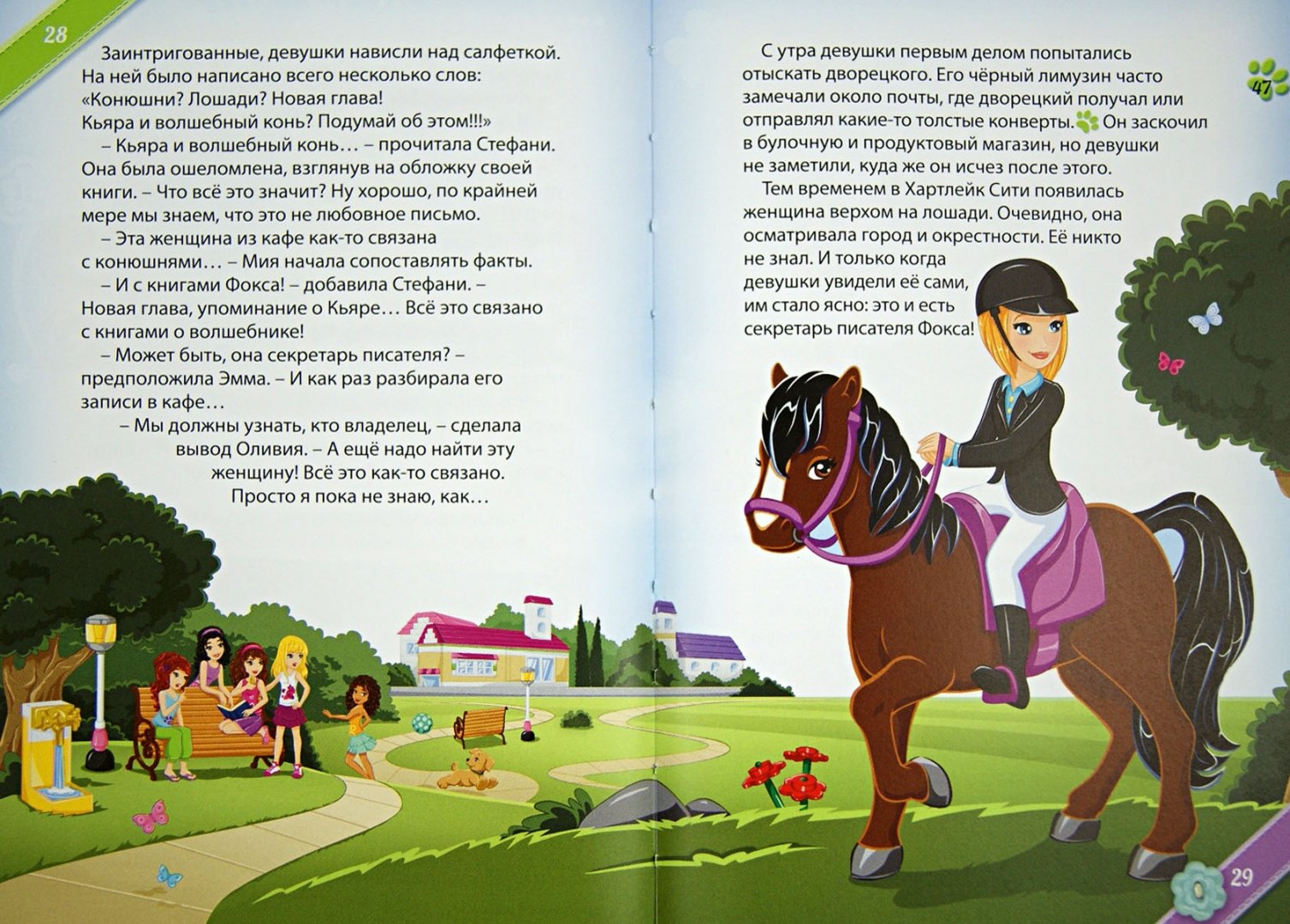 28

Заинтригованные, девушки нависли над салфеткой. На ней было написано всего несколько слов: «Конюшни? Лошади? Новая глава! Кьяра и волшебный конь? Подумай об этом!!!»

– Кьяра и волшебный конь… – прочитала Стефани. Она была ошеломлена, взглянув на обложку своей книги. – Что всё это значит? Ну хорошо, по крайней мере мы знаем, что это не любовное письмо.

– Эта женщина из кафе как-то связана с конюшнями… – Мия начала сопоставлять факты.

– И с книгами Фокса! – добавила Стефани. – Новая глава, упоминание о Кьяре… Всё это связано с книгами о волшебнике!

– Может быть, она секретарь писателя? – предположила Эмма. – И как раз разбирала его записи в кафе…

– Мы должны узнать, кто владелец, – сделала вывод Оливия. – А ещё надо найти эту женщину! Всё это как-то связано. Просто я пока не знаю, как…

С утра девушки первым делом попытались отыскать дворецкого. Его чёрный лимузин часто замечали около почты, где дворецкий получал или отправлял какие-то толстые конверты. Он заскочил в булочную и продуктовый магазин, но девушки не заметили, куда же он исчез после этого.

47

Тем временем в Хартлейк Сити появилась женщина верхом на лошади. Очевидно, она осматривала город и окрестности. Её никто не знал. И только когда девушки увидели её сами, им стало ясно: это и есть секретарь писателя Фокса!

29